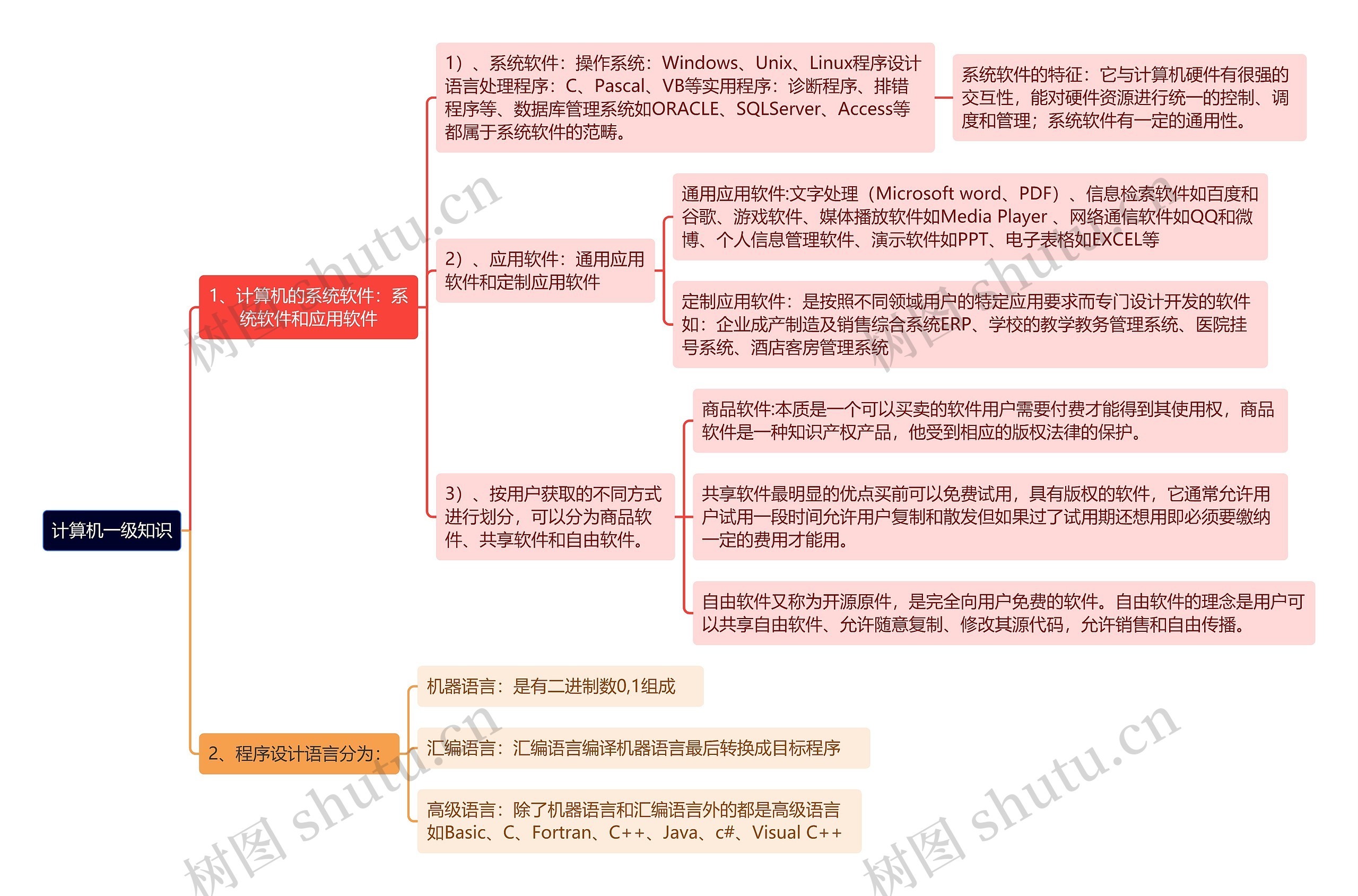 计算机一级知识

1、计算机的系统软件：系统软件和应用软件

1）、系统软件：操作系统：Windows、Unix、Linux程序设计语言处理程序：C、Pascal、VB等实用程序：诊断程序、排错程序等、数据库管理系统如ORACLE、SQLServer、Access等都属于系统软件的范畴。

系统软件的特征：它与计算机硬件有很强的交互性，能对硬件资源进行统一的控制、调度和管理；系统软件有一定的通用性。

2）、应用软件：通用应用软件和定制应用软件

通用应用软件:文字处理（Microsoft word、PDF）、信息检索软件如百度和谷歌、游戏软件、媒体播放软件如Media Player 、网络通信软件如QQ和微博、个人信息管理软件、演示软件如PPT、电子表格如EXCEL等

定制应用软件：是按照不同领域用户的特定应用要求而专门设计开发的软件如：企业成产制造及销售综合系统ERP、学校的教学教务管理系统、医院挂号系统、酒店客房管理系统

3）、按用户获取的不同方式进行划分，可以分为商品软件、共享软件和自由软件。

商品软件:本质是一个可以买卖的软件用户需要付费才能得到其使用权，商品软件是一种知识产权产品，他受到相应的版权法律的保护。

共享软件最明显的优点买前可以免费试用，具有版权的软件，它通常允许用户试用一段时间允许用户复制和散发但如果过了试用期还想用即必须要缴纳一定的费用才能用。

自由软件又称为开源原件，是完全向用户免费的软件。自由软件的理念是用户可以共享自由软件、允许随意复制、修改其源代码，允许销售和自由传播。

2、程序设计语言分为：

机器语言：是有二进制数0,1组成

汇编语言：汇编语言编译机器语言最后转换成目标程序

高级语言：除了机器语言和汇编语言外的都是高级语言如Basic、C、Fortran、C++、Java、c#、Visual C++

树图 shutu.cn
树图 shutu.cn
树图 shutu.cn
树图 shutu.cn